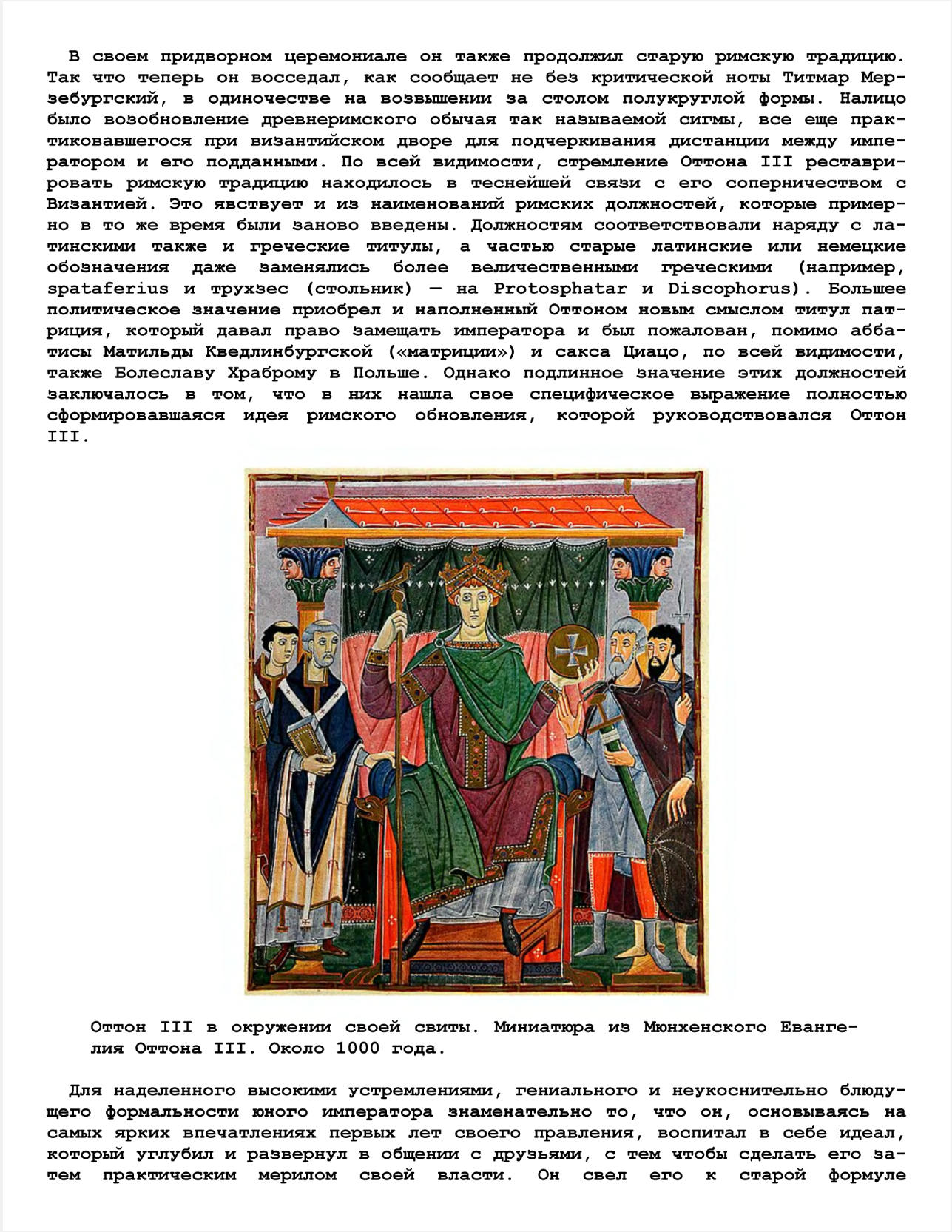 В своем придворном церемониале он также продолжил старую римскую традицию. Так что теперь он восседал, как сообщает не без критической ноты Титмар Мерзебургский, в одиночестве на возвышении за столом полукруглой формы. Налицо было возобновление древнеримского обычая так называемой сигмы, все еще практиковавшегося при византийском дворе для подчеркивания дистанции между императором и его подданными. По всей видимости, стремление Оттона III реставрировать римскую традицию находилось в теснейшей связи с его соперничеством с Византией. Это явствует и из наименований римских должностей, которые примерно в то же время были заново введены. Должностям соответствовали наряду с латинскими также и греческие титулы, а частью старые латинские или немецкие обозначения даже заменялись более величественными греческими (например, spataferius и трухзес (стольник) — на Protosphatar и Discophorus). Большее политическое значение приобрел и наполненный Оттоном новым смыслом титул патриция, который давал право замещать императора и был пожалован, помимо аббатисы Матильды Кведлинбургской («матриции») и сакса Циацо, по всей видимости, также Болеславу Храброму в Польше. Однако подлинное значение этих должностей заключалось в том, что в них нашла свое специфическое выражение полностью сформировавшаяся идея римского обновления, которой руководствовался Оттон III.

Оттон III в окружении своей свиты. Миниатюра из Мюнхенского Евангелия Оттона III. Около 1000 года.

Для наделенного высокими устремлениями, гениального и неукоснительно блюдущего формальности юного императора знаменательно то, что он, основываясь на самых ярких впечатлениях первых лет своего правления, воспитал в себе идеал, который углубил и развернул в общении с друзьями, с тем чтобы сделать его затем практическим мерилом своей власти. Он свел его к старой формуле